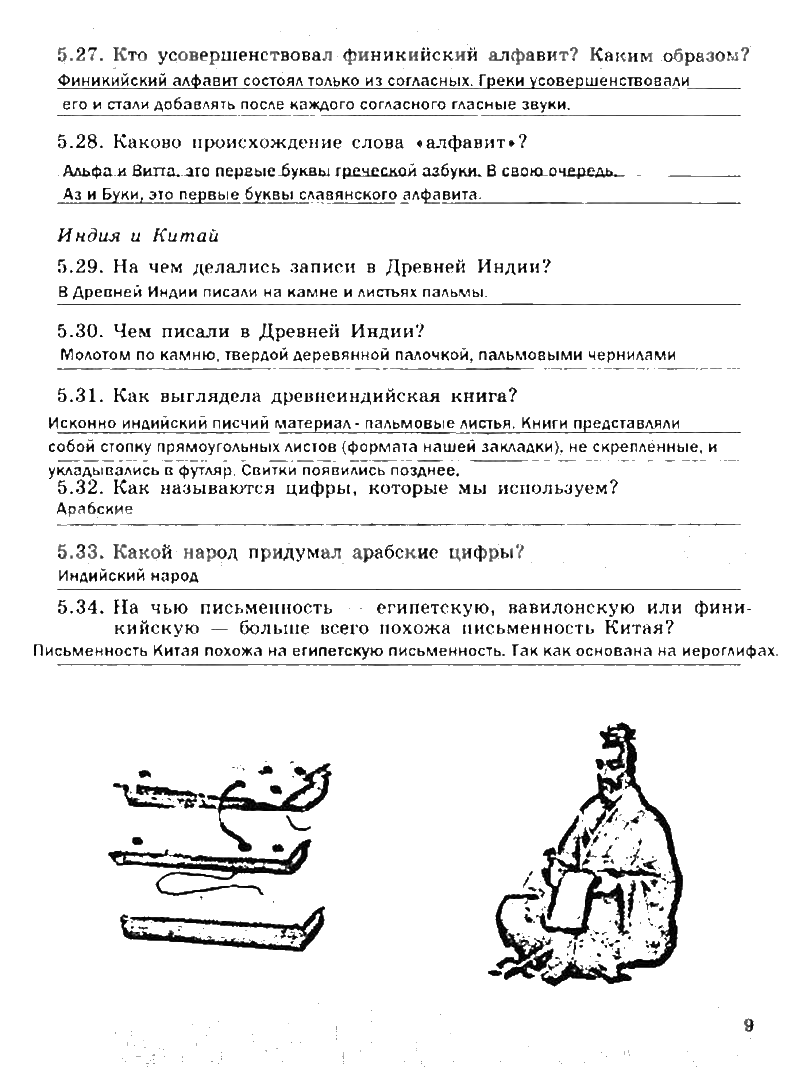 5.27. Кто усовершенствовал финикийский алфавит? Каким образом?
Финикийский алфавит состоял только из согласных. Греки усовершенствовали его и стали добавлять после каждого согласного гласные звуки.

5.28. Каково происхождение слова «алфавит»?
Альфа и Витта, это первые буквы греческой азбуки. В свою очередь, Аз и Буки, это первые буквы славянского алфавита.

Индия и Китай

5.29. На чем делались записи в Древней Индии?
В Древней Индии писали на камне и листьях пальмы.

5.30. Чем писали в Древней Индии?
Молотом по камню, твердой деревянной палочкой, пальмовыми чернилами

5.31. Как выглядела древнеиндийская книга?
Исконно индийский писчий материал - пальмовые листья. Книги представляли собой стопку прямоугольных листов (формата нашей закладки), не скрепленные, и укладывались в футляр. Свитки появились позднее.

5.32. Как называются цифры, которые мы используем?
Арабские

5.33. Какой народ придумал арабские цифры?
Индийский народ

5.34. На чью письменность — египетскую, вавилонскую или финикийскую — больше всего похожа письменность Китая?
Письменность Китая похожа на египетскую письменность. Так как основана на иероглифах.

9